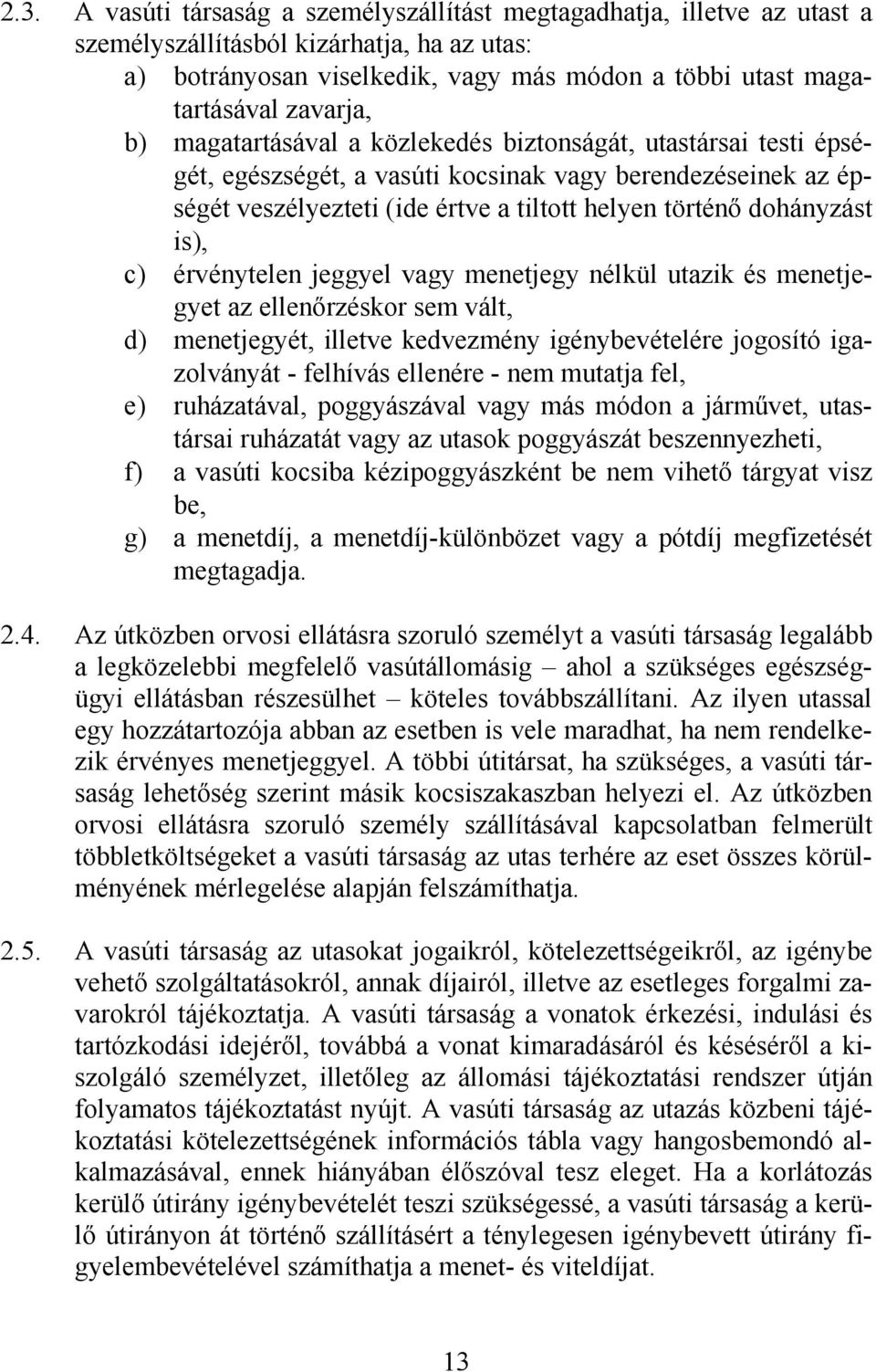 2.3. A vasúti társaság a személyszállítást megtagadhatja, illetve az utast a személyszállításból kizárhatja, ha az utas:

a) botrányosan viselkedik, vagy más módon a többi utast magatartásával zavarja,

b) magatartásával a közlekedés biztonságát, utastársai testi épségét, egészségét, a vasúti kocsinak vagy berendezéseinek az épségét veszélyezteti (ide értve a tiltott helyen történő dohányzást is),

c) érvénytelen jeggyel vagy menetjegy nélkül utazik és menetjegyet az ellenőrzéskor sem vált,

d) menetjegyét, illetve kedvezmény igénybevételére jogosító igazolványát - felhívás ellenére - nem mutatja fel,

e) ruházatával, poggyászával vagy más módon a járművet, utastársai ruházatát vagy az utasok poggyászát beszennyezheti,

f) a vasúti kocsiba kézipoggyászként be nem vihető tárgyat visz be,

g) a menetdíj, a menetdíj-különbözet vagy a pótdíj megfizetését megtagadja.

2.4. Az útközben orvosi ellátásra szoruló személyt a vasúti társaság legalább a legközelebbi megfelelő vasútállomásig – ahol a szükséges egészségügyi ellátásban részesülhet – köteles továbbszállítani. Az ilyen utassal egy hozzátartozója abban az esetben is vele maradhat, ha nem rendelkezik érvényes menetjeggyel. A többi útitársat, ha szükséges, a vasúti társaság lehetőség szerint másik kocsiszakaszban helyezi el. Az útközben orvosi ellátásra szoruló személy szállításával kapcsolatban felmerült többletköltségeket a vasúti társaság az utas terhére az eset összes körülményének mérlegelése alapján felszámíthatja.

2.5. A vasúti társaság az utasokat jogaikról, kötelezettségeikről, az igénybe vehető szolgáltatásokról, annak díjairól, illetve az esetleges forgalmi zavarokról tájékoztatja. A vasúti társaság a vonatok érkezési, indulási és tartózkodási idejéről, továbbá a vonat kimaradásáról és késéséről a kiszolgáló személyzet, illetőleg az állomási tájékoztatási rendszer útján folyamatos tájékoztatást nyújt. A vasúti társaság az utazás közbeni tájékoztatási kötelezettségének információs tábla vagy hangosbemondó alkalmazásával, ennek hiányában élőszóval tesz eleget. Ha a korlátozás kerülő útirány igénybevételét teszi szükségessé, a vasúti társaság a kerülő útirányon át történő szállításért a ténylegesen igénybevett útirány figyelembevételével számíthatja a menet- és viteldíjat.

13